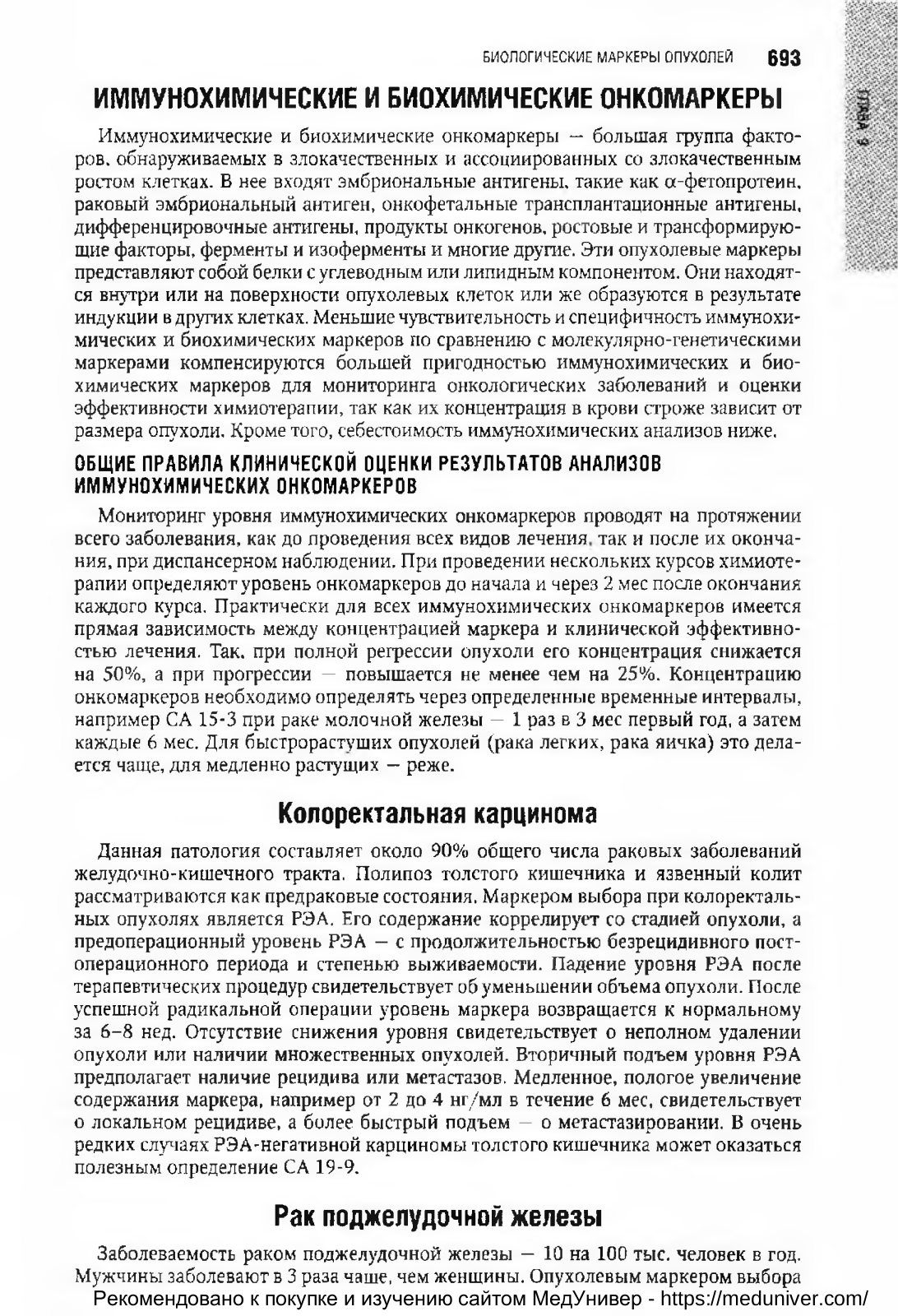 БИОЛОГИЧЕСКИЕ МАРКЕРЫ ОПУХОЛЕЙ 693

ГЛАВА 9

ИММУНОХИМИЧЕСКИЕ И БИОХИМИЧЕСКИЕ ОНКОМАРКЕРЫ

Иммунохимические и биохимические онкомаркеры — большая группа факторов, обнаруживаемых в злокачественных и ассоциированных со злокачественным ростом клетках. В нее входят эмбриональные антигены, такие как α-фетопротеин, раковый эмбриональный антиген, онкофетальные трансплантационные антигены, дифференцировочные антигены, продукты онкогенов, ростовые и трансформирующие факторы, ферменты и изоферменты и многие другие. Эти опухолевые маркеры представляют собой белки с углеводным или липидным компонентом. Они находятся внутри или на поверхности опухолевых клеток или же образуются в результате индукции в других клетках. Меньшие чувствительность и специфичность иммунохимических и биохимических маркеров по сравнению с молекулярно-генетическими маркерами компенсируются большей пригодностью иммунохимических и биохимических маркеров для мониторинга онкологических заболеваний и оценки эффективности химиотерапии, так как их концентрация в крови строже зависит от размера опухоли. Кроме того, себестоимость иммунохимических анализов ниже.

ОБЩИЕ ПРАВИЛА КЛИНИЧЕСКОЙ ОЦЕНКИ РЕЗУЛЬТАТОВ АНАЛИЗОВ ИММУНОХИМИЧЕСКИХ ОНКОМАРКЕРОВ

Мониторинг уровня иммунохимических онкомаркеров проводят на протяжении всего заболевания, как до проведения всех видов лечения, так и после их окончания, при диспансерном наблюдении. При проведении нескольких курсов химиотерапии определяют уровень онкомаркеров до начала и через 2 мес после окончания каждого курса. Практически для всех иммунохимических онкомаркеров имеется прямая зависимость между концентрацией маркера и клинической эффективностью лечения. Так, при полной регрессии опухоли его концентрация снижается на 50%, а при прогрессии — повышается не менее чем на 25%. Концентрацию онкомаркеров необходимо определять через определенные временные интервалы, например СА 15-3 при раке молочной железы — 1 раз в 3 мес первый год, а затем каждые 6 мес. Для быстрорастущих опухолей (рака легких, рака яичка) это делается чаще, для медленно растущих — реже.

Колоректальная карцинома

Данная патология составляет около 90% общего числа раковых заболеваний желудочно-кишечного тракта. Полипоз толстого кишечника и язвенный колит рассматриваются как предраковые состояния. Маркером выбора при колоректальных опухолях является РЭА. Его содержание коррелирует со стадией опухоли, а предоперационный уровень РЭА — с продолжительностью безрецидивного постоперационного периода и степенью выживаемости. Падение уровня РЭА после терапевтических процедур свидетельствует об уменьшении объема опухоли. После успешной радикальной операции уровень маркера возвращается к нормальному за 6–8 нед. Отсутствие снижения уровня свидетельствует о неполном удалении опухоли или наличии множественных опухолей. Вторичный подъем уровня РЭА предполагает наличие рецидива или метастазов. Медленное, пологое увеличение содержания маркера, например от 2 до 4 нг/мл в течение 6 мес, свидетельствует о локальном рецидиве, а более быстрый подъем — о метастазировании. В очень редких случаях РЭА-негативной карциномы толстого кишечника может оказаться полезным определение СА 19-9.

Рак поджелудочной железы

Заболеваемость раком поджелудочной железы — 10 на 100 тыс. человек в год. Мужчины заболевают в 3 раза чаще, чем женщины. Опухолевым маркером выбора

Рекомендовано к покупке и изучению сайтом МедУнивер - https://meduniver.com/